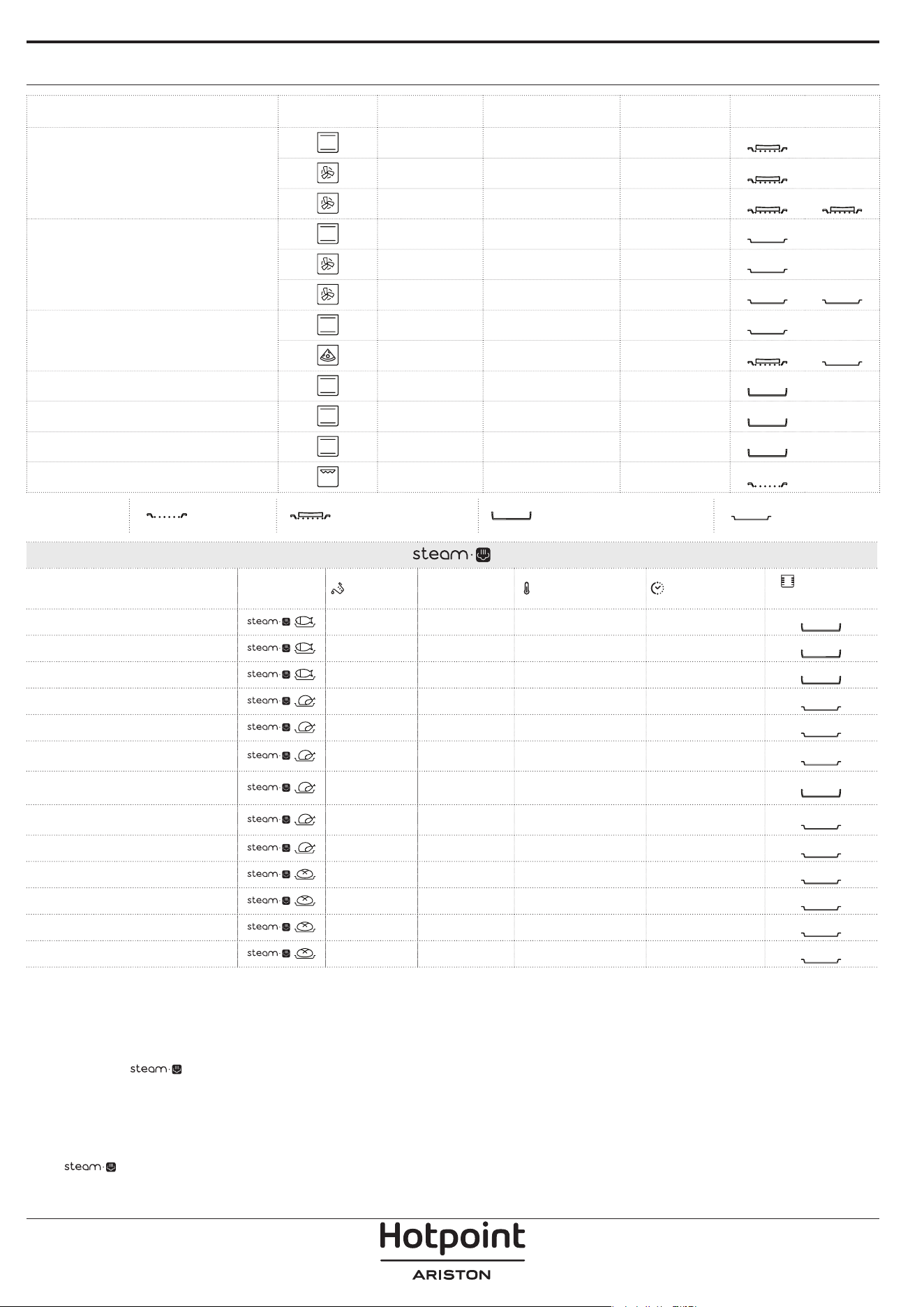 steam

steam

steam

steam

steam

steam

steam

steam

steam

steam

steam

steam

steam

steam

steam

steam

Hotpoint
ARISTON